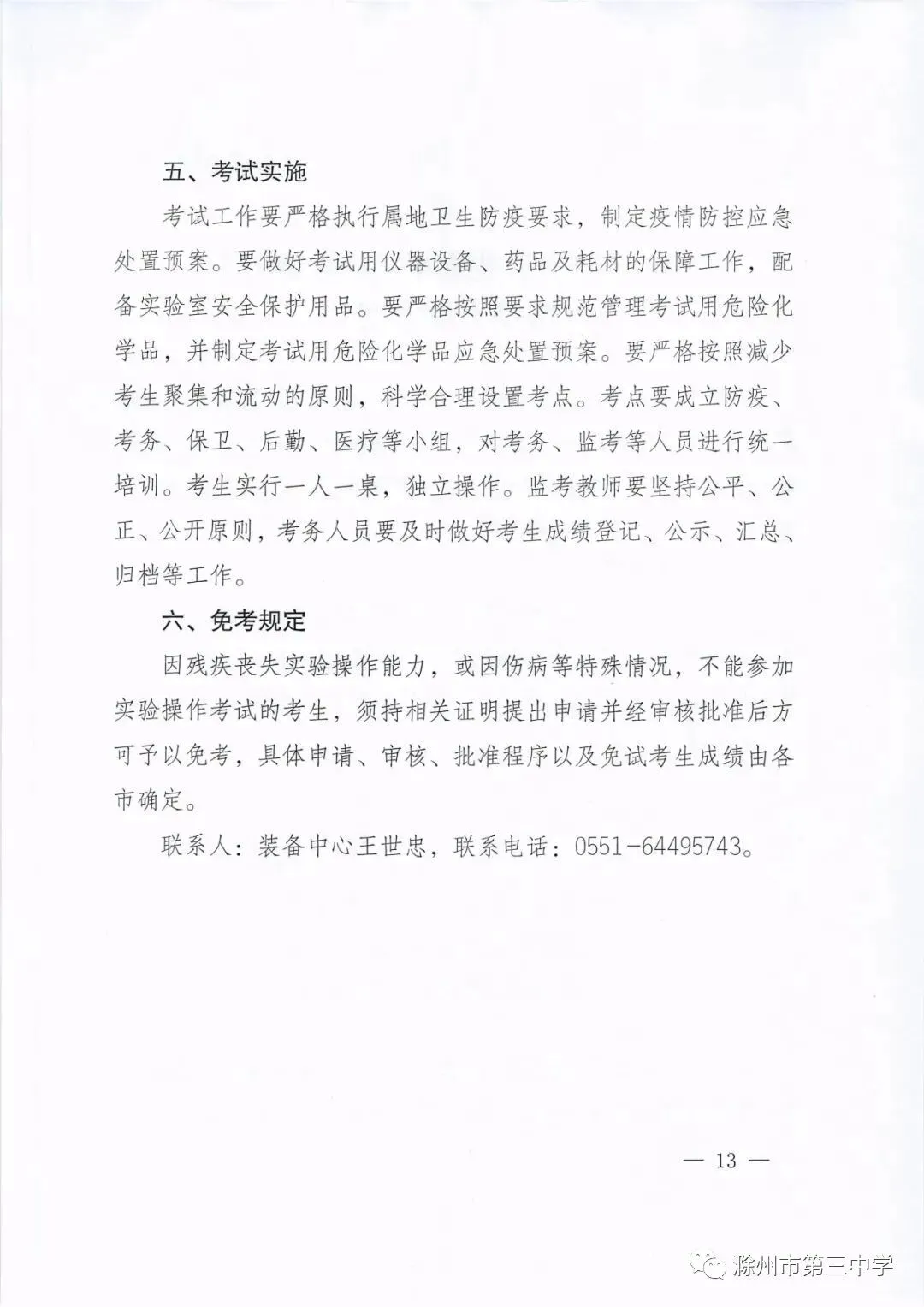 五、考试实施

考试工作要严格执行属地卫生防疫要求，制定疫情防控应急处置预案。要做好考试用仪器设备、药品及耗材的保障工作，配备实验室安全保护用品。要严格按照要求规范管理考试用危险化学品，并制定考试用危险化学品应急处置预案。要严格按照减少考生聚集和流动的原则，科学合理设置考点。考点要成立防疫、考务、保卫、后勤、医疗等小组，对考务、监考等人员进行统一培训。考生实行一人一桌，独立操作。监考教师要坚持公平、公正、公开原则，考务人员要及时做好考生成绩登记、公示、汇总、归档等工作。

六、免考规定

因残疾丧失实验操作能力，或因伤病等特殊情况，不能参加实验操作考试的考生，须持相关证明提出申请并经审核批准后方可予以免考，具体申请、审核、批准程序以及免试考生成绩由各市确定。

联系人：装备中心王世忠，联系电话：0551-64495743。

— 13 —

滁州市第三中学